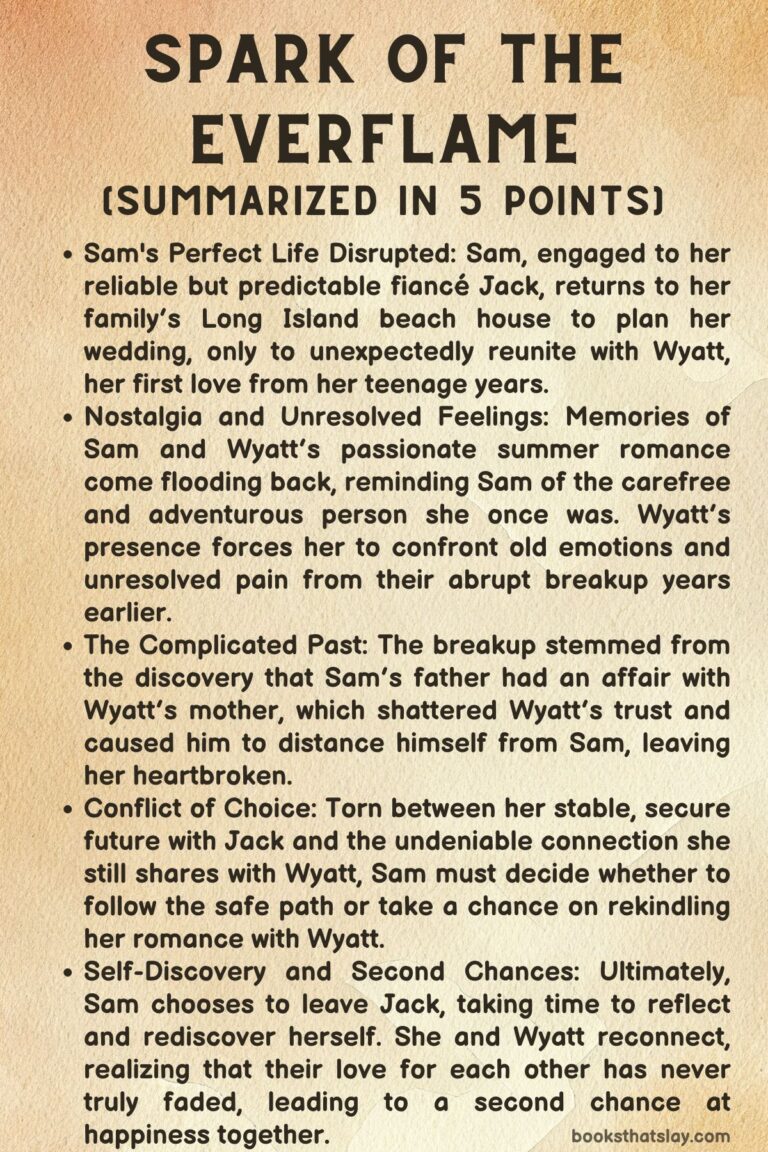 SPARK OF THE EVERFLAME
(SUMMARIZED IN 5 POINTS)

• Sam's Perfect Life Disrupted: Sam, engaged to her reliable but predictable fiancé Jack, returns to her family's Long Island beach house to plan her wedding, only to unexpectedly reunite with Wyatt, her first love from her teenage years.

• Nostalgia and Unresolved Feelings: Memories of Sam and Wyatt's passionate summer romance come flooding back, reminding Sam of the carefree and adventurous person she once was. Wyatt's presence forces her to confront old emotions and unresolved pain from their abrupt breakup years earlier.

• The Complicated Past: The breakup stemmed from the discovery that Sam's father had an affair with Wyatt's mother, which shattered Wyatt's trust and caused him to distance himself from Sam, leaving her heartbroken.

• Conflict of Choice: Torn between her stable, secure future with Jack and the undeniable connection she still shares with Wyatt, Sam must decide whether to follow the safe path or take a chance on rekindling her romance with Wyatt.

• Self-Discovery and Second Chances: Ultimately, Sam chooses to leave Jack, taking time to reflect and rediscover herself. She and Wyatt reconnect, realizing that their love for each other has never truly faded, leading to a second chance at happiness together.

booksthatslay.com